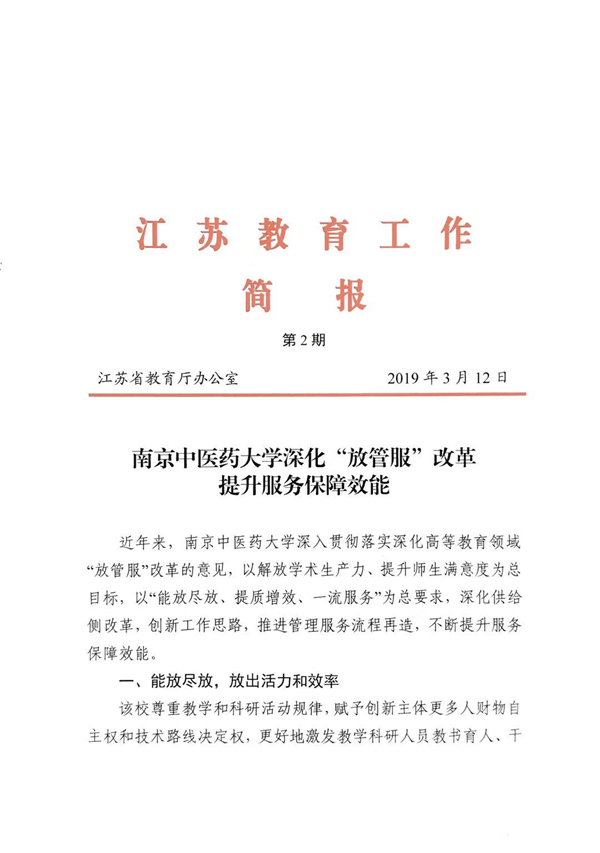 江苏教育工作
简报

第2期

江苏省教育厅办公室　　2019年3月12日

南京中医药大学深化“放管服”改革
提升服务保障效能

近年来，南京中医药大学深入贯彻落实深化高等教育领域“放管服”改革的意见，以解放学术生产力、提升师生满意度为总目标，以“能放尽放、提质增效、一流服务”为总要求，深化供给侧改革，创新工作思路，推进管理服务流程再造，不断提升服务保障效能。

一、能放尽放，放出活力和效率

该校尊重教学和科研活动规律，赋予创新主体更多人财物自主权和技术路线决定权，更好地激发教学科研人员教书育人、干